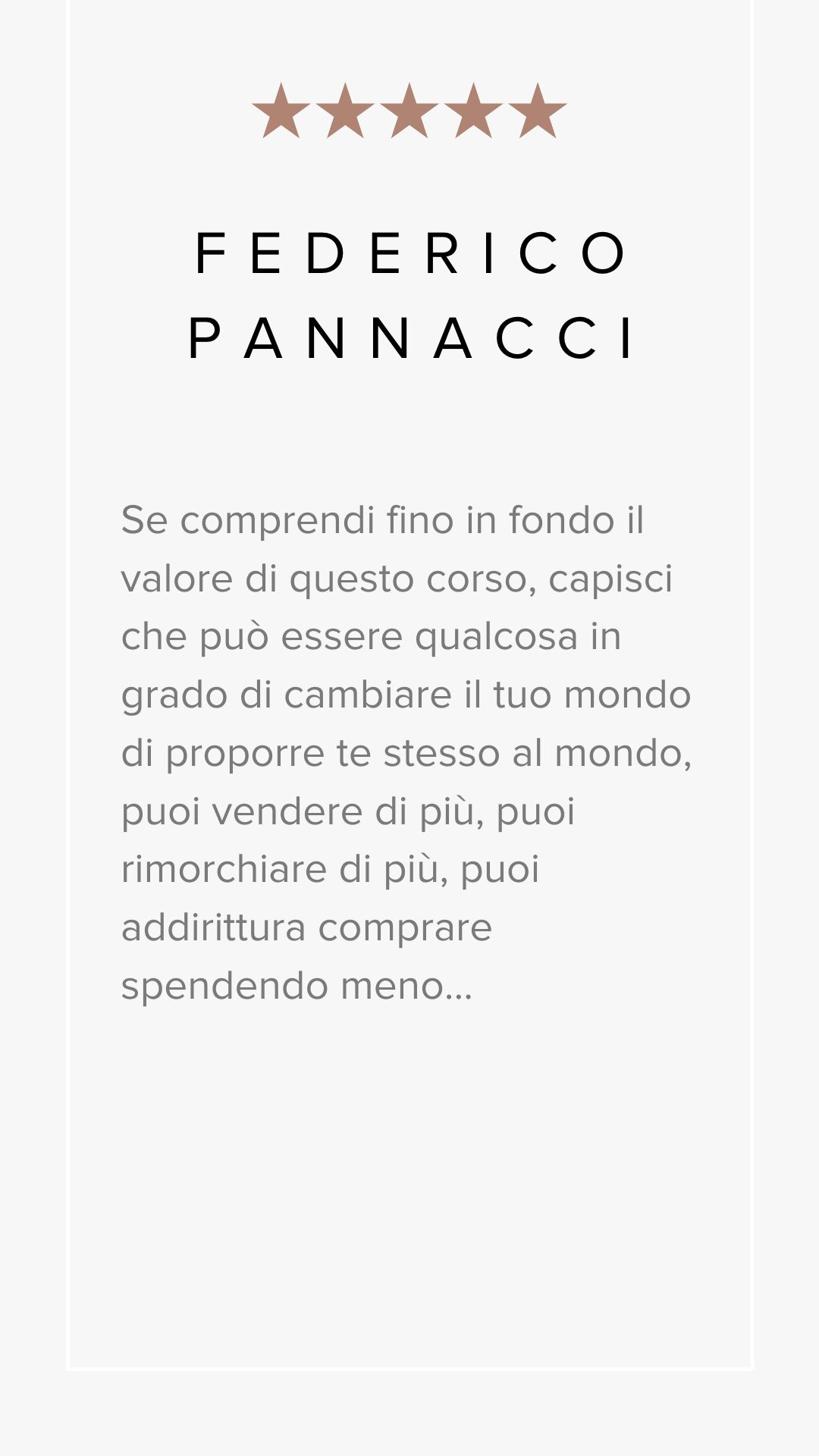 ★★★★★

FEDERICO PANNACCI

Se comprendi fino in fondo il valore di questo corso, capisci che può essere qualcosa in grado di cambiare il tuo mondo di proporre te stesso al mondo, puoi vendere di più, puoi rimorchiare di più, puoi addirittura comprare spendendo meno...